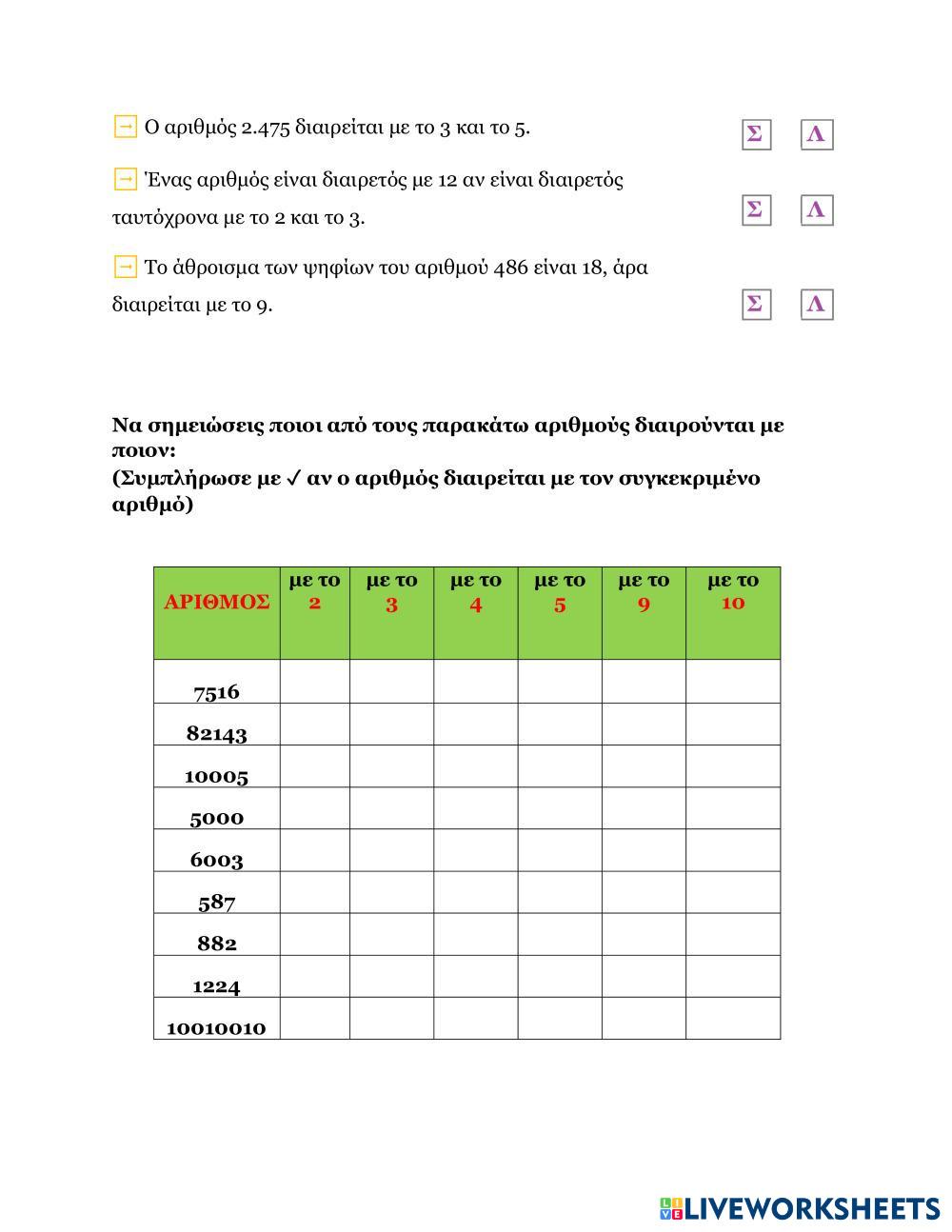 → Ο αριθμός 2.475 διαιρείται με το 3 και το 5. Σ Λ

→ Ένας αριθμός είναι διαιρετός με 12 αν είναι διαιρετός ταυτόχρονα με το 2 και το 3. Σ Λ

→ Το άθροισμα των ψηφίων του αριθμού 486 είναι 18, άρα διαιρείται με το 9. Σ Λ

Να σημειώσεις ποιοι από τους παρακάτω αριθμούς διαιρούνται με ποιον:
(Συμπλήρωσε με ✓ αν ο αριθμός διαιρείται με τον συγκεκριμένο αριθμό)

| ΑΡΙΘΜΟΣ | με το 2 | με το 3 | με το 4 | με το 5 | με το 9 | με το 10 |
|---|---|---|---|---|---|---|
| 7516 | | | | | | |
| 82143 | | | | | | |
| 10005 | | | | | | |
| 5000 | | | | | | |
| 6003 | | | | | | |
| 587 | | | | | | |
| 882 | | | | | | |
| 1224 | | | | | | |
| 10010010 | | | | | | |

LIVEWORKSHEETS